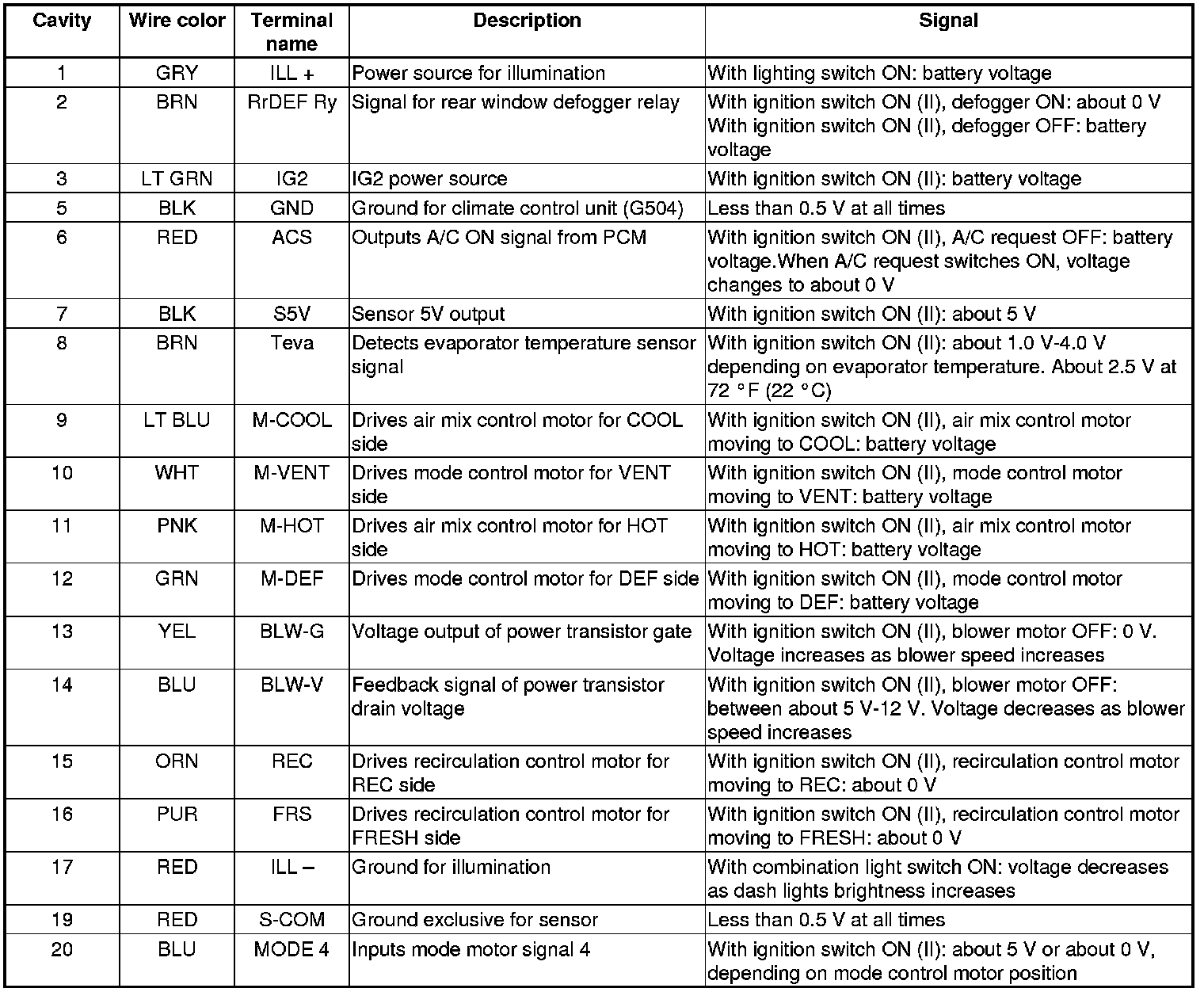 | Cavity | Wire color | Terminal name | Description | Signal |
|---|---|---|---|---|
| 1 | GRY | ILL + | Power source for illumination | With lighting switch ON: battery voltage |
| 2 | BRN | RrDEF Ry | Signal for rear window defogger relay | With ignition switch ON (II), defogger ON: about 0 V With ignition switch ON (II), defogger OFF: battery voltage |
| 3 | LT GRN | IG2 | IG2 power source | With ignition switch ON (II): battery voltage |
| 5 | BLK | GND | Ground for climate control unit (G504) | Less than 0.5 V at all times |
| 6 | RED | ACS | Outputs A/C ON signal from PCM | With ignition switch ON (II), A/C request OFF: battery voltage.When A/C request switches ON, voltage changes to about 0 V |
| 7 | BLK | S5V | Sensor 5V output | With ignition switch ON (II): about 5 V |
| 8 | BRN | Teva | Detects evaporator temperature sensor signal | With ignition switch ON (II): about 1.0 V-4.0 V depending on evaporator temperature. About 2.5 V at 72 °F (22 °C) |
| 9 | LT BLU | M-COOL | Drives air mix control motor for COOL side | With ignition switch ON (II), air mix control motor moving to COOL: battery voltage |
| 10 | WHT | M-VENT | Drives mode control motor for VENT side | With ignition switch ON (II), mode control motor moving to VENT: battery voltage |
| 11 | PNK | M-HOT | Drives air mix control motor for HOT side | With ignition switch ON (II), air mix control motor moving to HOT: battery voltage |
| 12 | GRN | M-DEF | Drives mode control motor for DEF side | With ignition switch ON (II), mode control motor moving to DEF: battery voltage |
| 13 | YEL | BLW-G | Voltage output of power transistor gate | With ignition switch ON (II), blower motor OFF: 0 V. Voltage increases as blower speed increases |
| 14 | BLU | BLW-V | Feedback signal of power transistor drain voltage | With ignition switch ON (II), blower motor OFF: between about 5 V-12 V. Voltage decreases as blower speed increases |
| 15 | ORN | REC | Drives recirculation control motor for REC side | With ignition switch ON (II), recirculation control motor moving to REC: about 0 V |
| 16 | PUR | FRS | Drives recirculation control motor for FRESH side | With ignition switch ON (II), recirculation control motor moving to FRESH: about 0 V |
| 17 | RED | ILL – | Ground for illumination | With combination light switch ON: voltage decreases as dash lights brightness increases |
| 19 | RED | S-COM | Ground exclusive for sensor | Less than 0.5 V at all times |
| 20 | BLU | MODE 4 | Inputs mode motor signal 4 | With ignition switch ON (II): about 5 V or about 0 V, depending on mode control motor position |